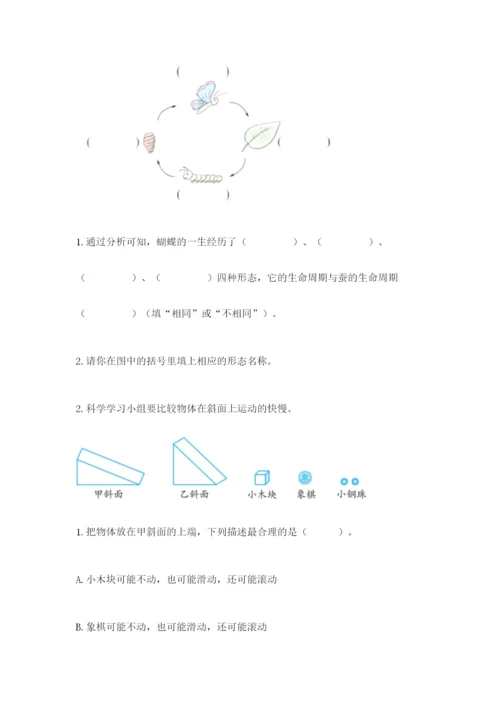 (　　)

(　　)　　(　　)

(　　)

1. 通过分析可知，蝴蝶的一生经历了（　　　　）、（　　　　）、（　　　　）、（　　　　）四种形态，它的生命周期与蚕的生命周期（　　　　）（填“相同”或“不相同”）。

2. 请你在图中的括号里填上相应的形态名称。

2. 科学学习小组要比较物体在斜面上运动的快慢。

甲斜面　乙斜面　小木块　象棋　小钢珠

1. 把物体放在甲斜面的上端，下列描述最合理的是（　　）。

A. 小木块可能不动，也可能滑动，还可能滚动

B. 象棋可能不动，也可能滑动，还可能滚动